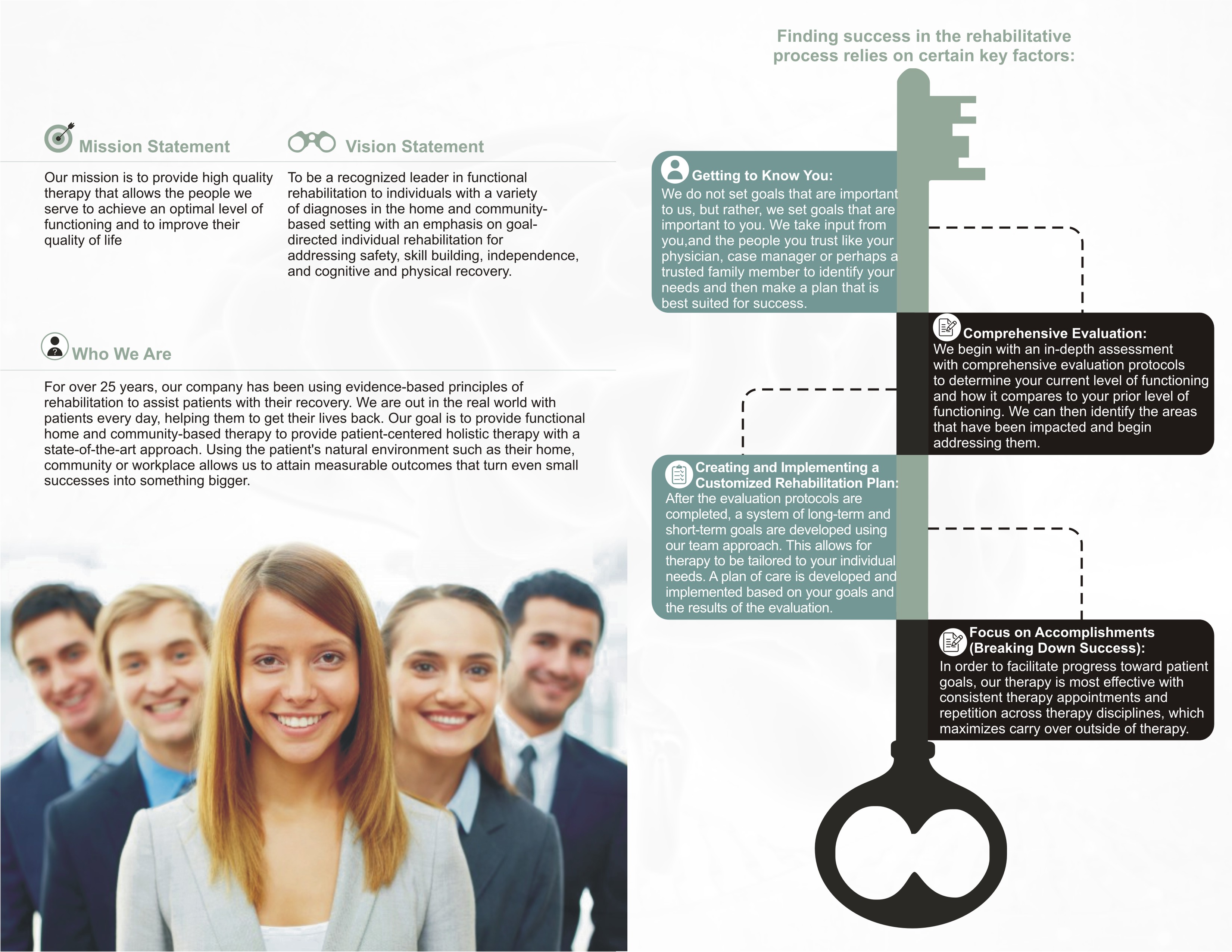 Mission Statement

Our mission is to provide high quality therapy that allows the people we serve to achieve an optimal level of functioning and to improve their quality of life

Vision Statement

To be a recognized leader in functional rehabilitation to individuals with a variety of diagnoses in the home and community-based setting with an emphasis on goal-directed individual rehabilitation for addressing safety, skill building, independence, and cognitive and physical recovery.

Who We Are

For over 25 years, our company has been using evidence-based principles of rehabilitation to assist patients with their recovery. We are out in the real world with patients every day, helping them to get their lives back. Our goal is to provide functional home and community-based therapy to provide patient-centered holistic therapy with a state-of-the-art approach. Using the patient's natural environment such as their home, community or workplace allows us to attain measurable outcomes that turn even small successes into something bigger.

Finding success in the rehabilitative process relies on certain key factors:

Getting to Know You:
We do not set goals that are important to us, but rather, we set goals that are important to you. We take input from you,and the people you trust like your physician, case manager or perhaps a trusted family member to identify your needs and then make a plan that is best suited for success.

Comprehensive Evaluation:
We begin with an in-depth assessment with comprehensive evaluation protocols to determine your current level of functioning and how it compares to your prior level of functioning. We can then identify the areas that have been impacted and begin addressing them.

Creating and Implementing a Customized Rehabilitation Plan:
After the evaluation protocols are completed, a system of long-term and short-term goals are developed using our team approach. This allows for therapy to be tailored to your individual needs. A plan of care is developed and implemented based on your goals and the results of the evaluation.

Focus on Accomplishments (Breaking Down Success):
In order to facilitate progress toward patient goals, our therapy is most effective with consistent therapy appointments and repetition across therapy disciplines, which maximizes carry over outside of therapy.